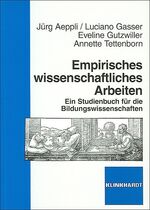 Jürg Aeppli / Luciano Gasser
Eveline Gutzwiller
Annette Tettenborn

Empirisches wissenschaftliches Arbeiten

Ein Studienbuch für die Bildungswissenschaften

KLINKHARDT